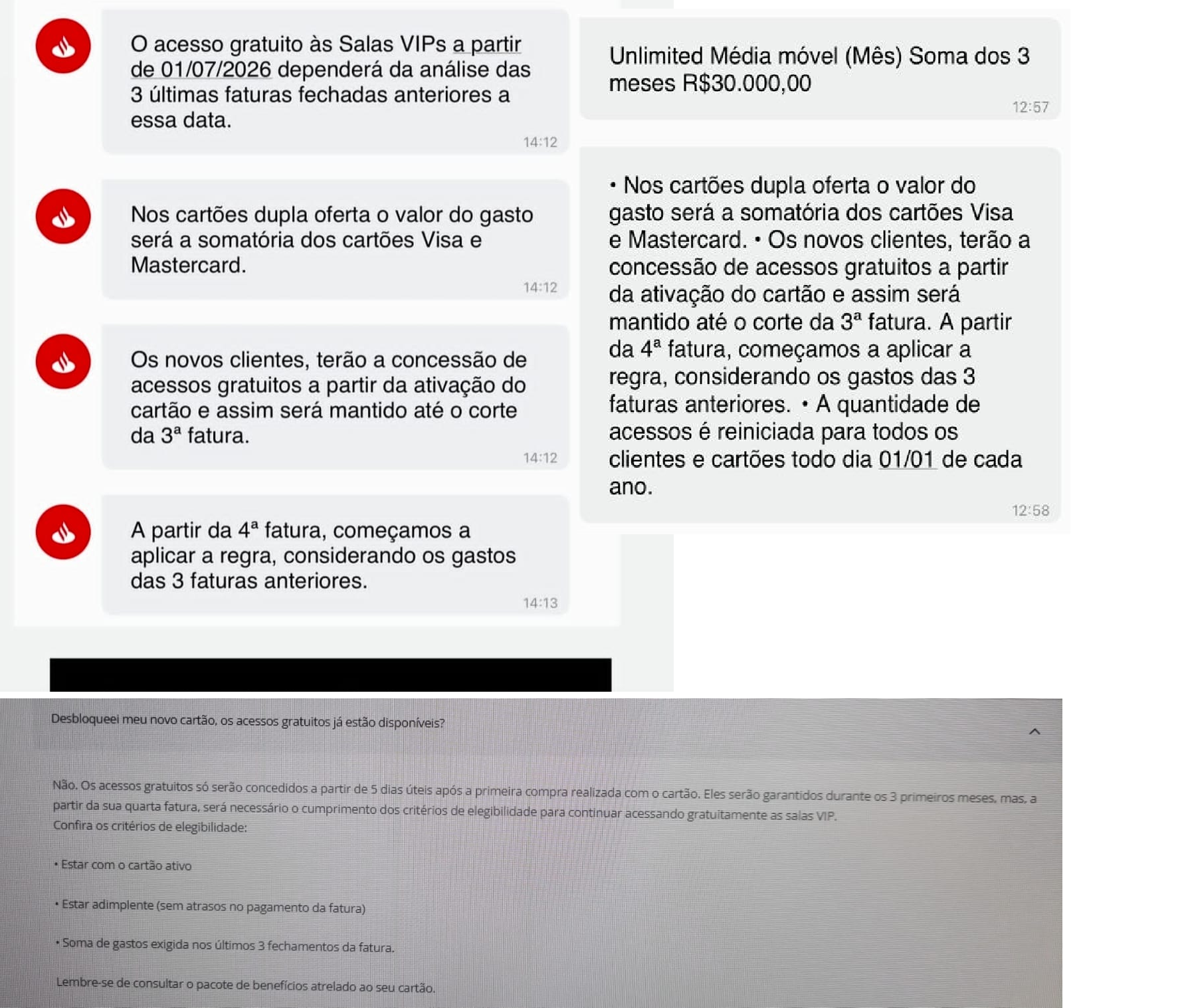 O acesso gratuito às Salas VIPs a partir de 01/07/2026 dependerá da análise das 3 últimas faturas fechadas anteriores a essa data.
14:12

Nos cartões dupla oferta o valor do gasto será a somatória dos cartões Visa e Mastercard.
14:12

Os novos clientes, terão a concessão de acessos gratuitos a partir da ativação do cartão e assim será mantido até o corte da 3ª fatura.
14:12

A partir da 4ª fatura, começamos a aplicar a regra, considerando os gastos das 3 faturas anteriores.
14:13

Unlimited Média móvel (Mês) Soma dos 3 meses R$30.000,00
12:57

• Nos cartões dupla oferta o valor do gasto será a somatória dos cartões Visa e Mastercard. • Os novos clientes, terão a concessão de acessos gratuitos a partir da ativação do cartão e assim será mantido até o corte da 3ª fatura. A partir da 4ª fatura, começamos a aplicar a regra, considerando os gastos das 3 faturas anteriores. • A quantidade de acessos é reiniciada para todos os clientes e cartões todo dia 01/01 de cada ano.
12:58

Desbloqueei meu novo cartão, os acessos gratuitos já estão disponíveis?

Não. Os acessos gratuitos só serão concedidos a partir de 5 dias úteis após a primeira compra realizada com o cartão. Eles serão garantidos durante os 3 primeiros meses, mas, a partir da sua quarta fatura, será necessário o cumprimento dos critérios de elegibilidade para continuar acessando gratuitamente as salas VIP.
Confira os critérios de elegibilidade:

• Estar com o cartão ativo

• Estar adimplente (sem atrasos no pagamento da fatura)

• Soma de gastos exigida nos últimos 3 fechamentos da fatura.

Lembre-se de consultar o pacote de benefícios atrelado ao seu cartão.